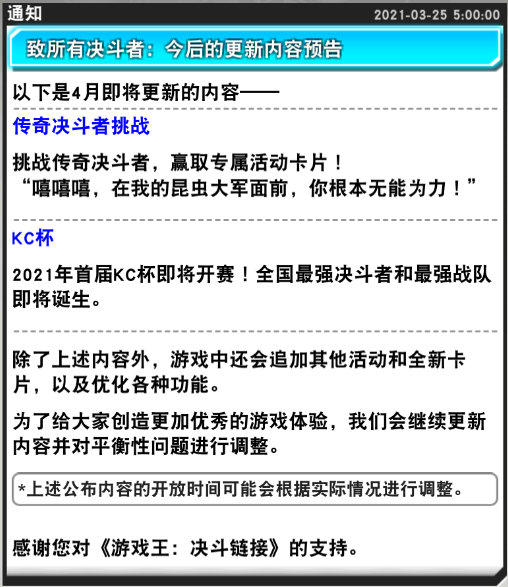 通知

2021-03-25 5:00:00

致所有决斗者：今后的更新内容预告

以下是4月即将更新的内容——

传奇决斗者挑战

挑战传奇决斗者，赢取专属活动卡片！
“嘻嘻嘻，在我的昆虫大军面前，你根本无能为力！”

KC杯

2021年首届KC杯即将开赛！全国最强决斗者和最强战队即将诞生。

除了上述内容外，游戏中还会追加其他活动和全新卡片，以及优化各种功能。

为了给大家创造更加优秀的游戏体验，我们会继续更新内容并对平衡性问题进行调整。

*上述公布内容的开放时间可能会根据实际情况进行调整。

感谢您对《游戏王：决斗链接》的支持。